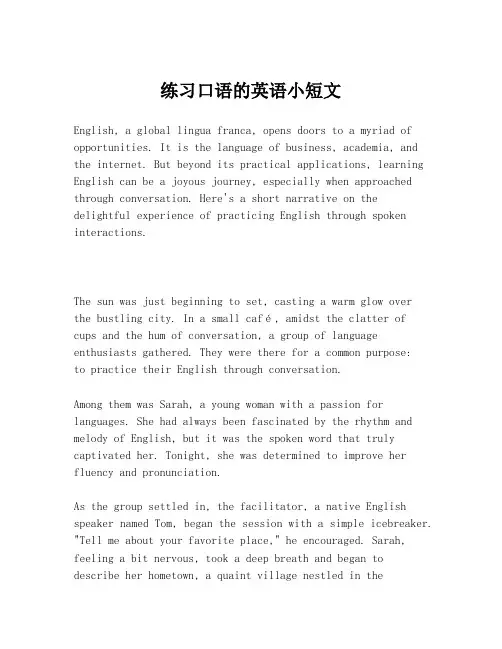 练习口语的英语小短文

English, a global lingua franca, opens doors to a myriad of opportunities. It is the language of business, academia, and the internet. But beyond its practical applications, learning English can be a joyous journey, especially when approached through conversation. Here's a short narrative on the delightful experience of practicing English through spoken interactions.

The sun was just beginning to set, casting a warm glow over the bustling city. In a small café, amidst the clatter of cups and the hum of conversation, a group of language enthusiasts gathered. They were there for a common purpose: to practice their English through conversation.

Among them was Sarah, a young woman with a passion for languages. She had always been fascinated by the rhythm and melody of English, but it was the spoken word that truly captivated her. Tonight, she was determined to improve her fluency and pronunciation.

As the group settled in, the facilitator, a native English speaker named Tom, began the session with a simple icebreaker. "Tell me about your favorite place," he encouraged. Sarah, feeling a bit nervous, took a deep breath and began to describe her hometown, a quaint village nestled in the